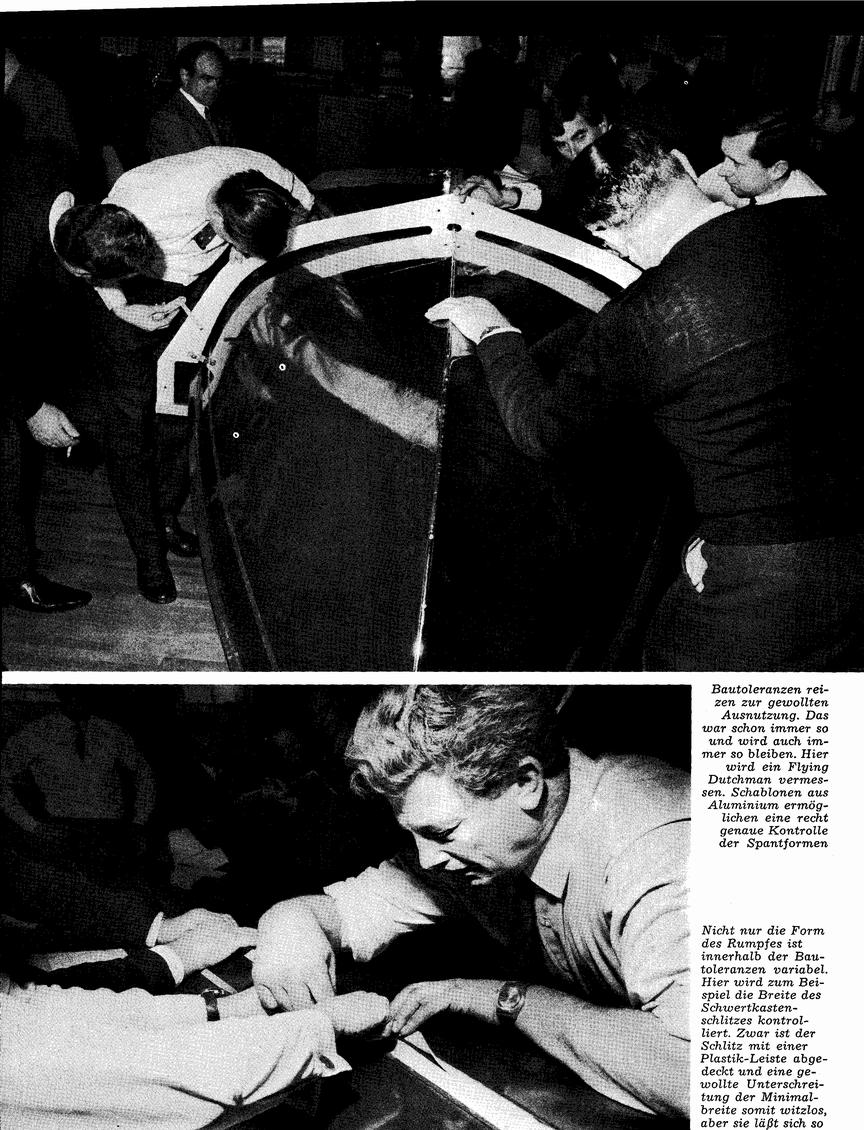 Bautoleranzen reizen zur gewollten Ausnutzung. Das war schon immer so und wird auch immer so bleiben. Hier wird ein Flying Dutchman vermessen. Schablonen aus Aluminium ermöglichen eine recht genaue Kontrolle der Spantformen

Nicht nur die Form des Rumpfes ist innerhalb der Bautoleranzen variabel. Hier wird zum Beispiel die Breite des Schwertkastenschlitzes kontrolliert. Zwar ist der Schlitz mit einer Plastik-Leiste abgedeckt und eine gewollte Unterschreitung der Minimalbreite somit witzlos, aber sie läßt sich so